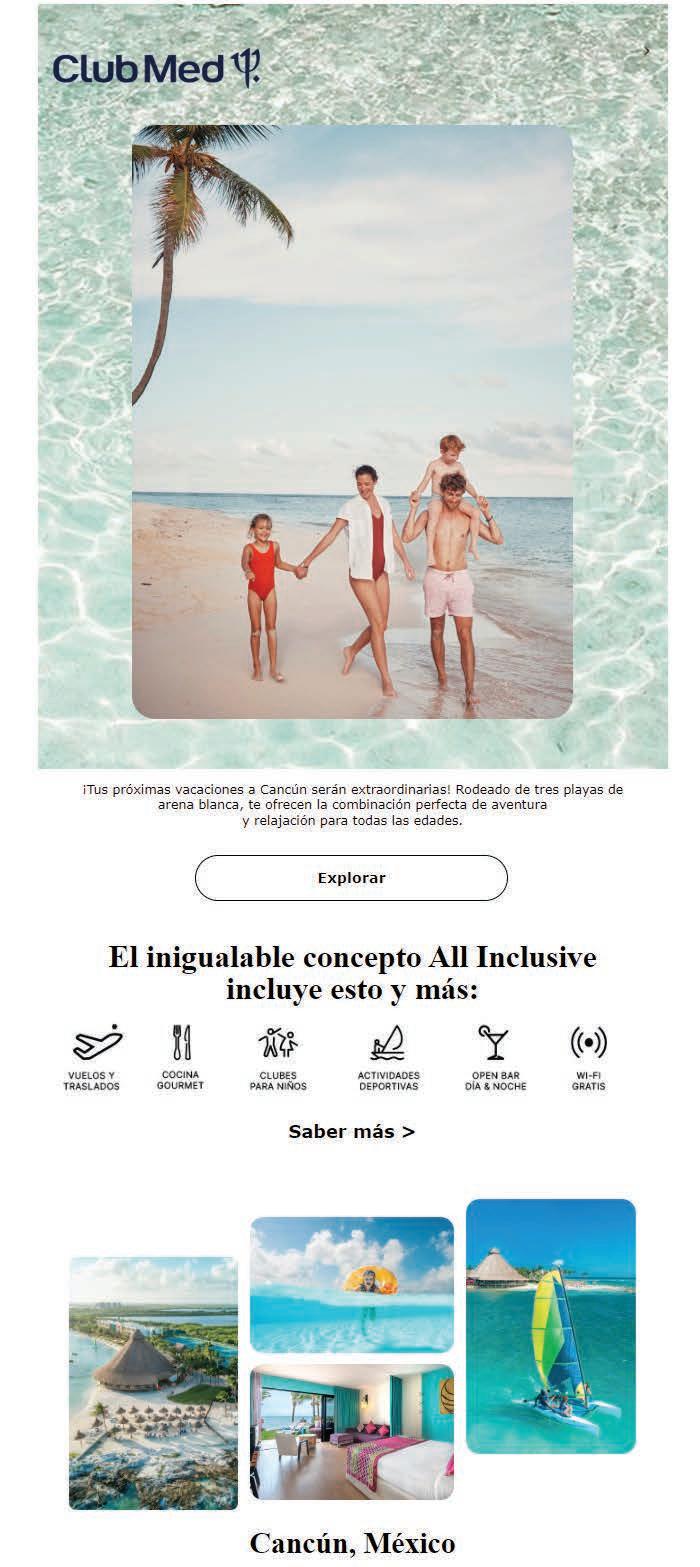 Club Med

¡Tus próximas vacaciones a Cancún serán extraordinarias! Rodeado de tres playas de arena blanca, te ofrecen la combinación perfecta de aventura y relajación para todas las edades.

Explorar

El inigualable concepto All Inclusive incluye esto y más:

VUELOS Y TRASLADOS

COCINA GOURMET

CLUBES PARA NIÑOS

ACTIVIDADES DEPORTIVAS

OPEN BAR DÍA & NOCHE

WI-FI GRATIS

Saber más >

Cancún, México